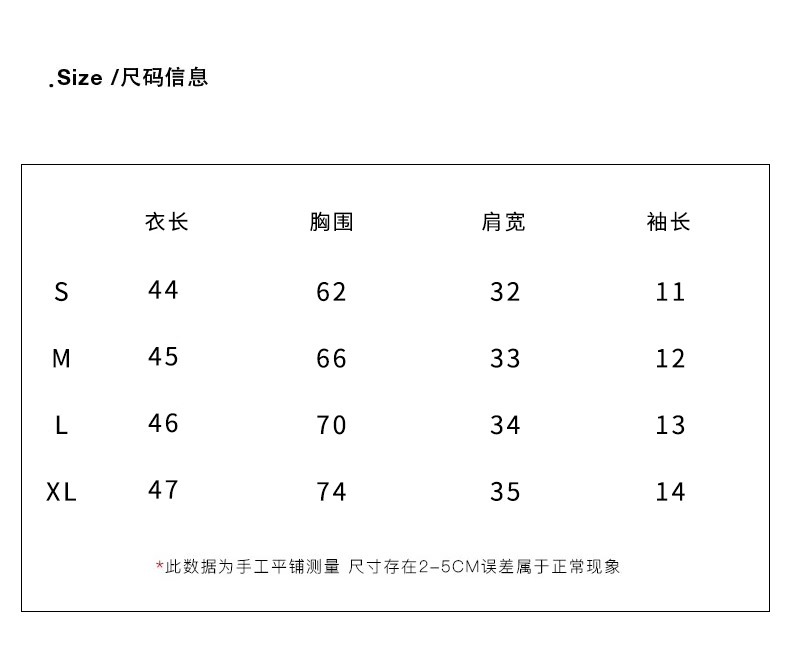 .Size /尺码信息

| | 衣长 | 胸围 | 肩宽 | 袖长 |
|---|---|---|---|---|
| S | 44 | 62 | 32 | 11 |
| M | 45 | 66 | 33 | 12 |
| L | 46 | 70 | 34 | 13 |
| XL | 47 | 74 | 35 | 14 |

*此数据为手工平铺测量 尺寸存在2-5CM误差属于正常现象